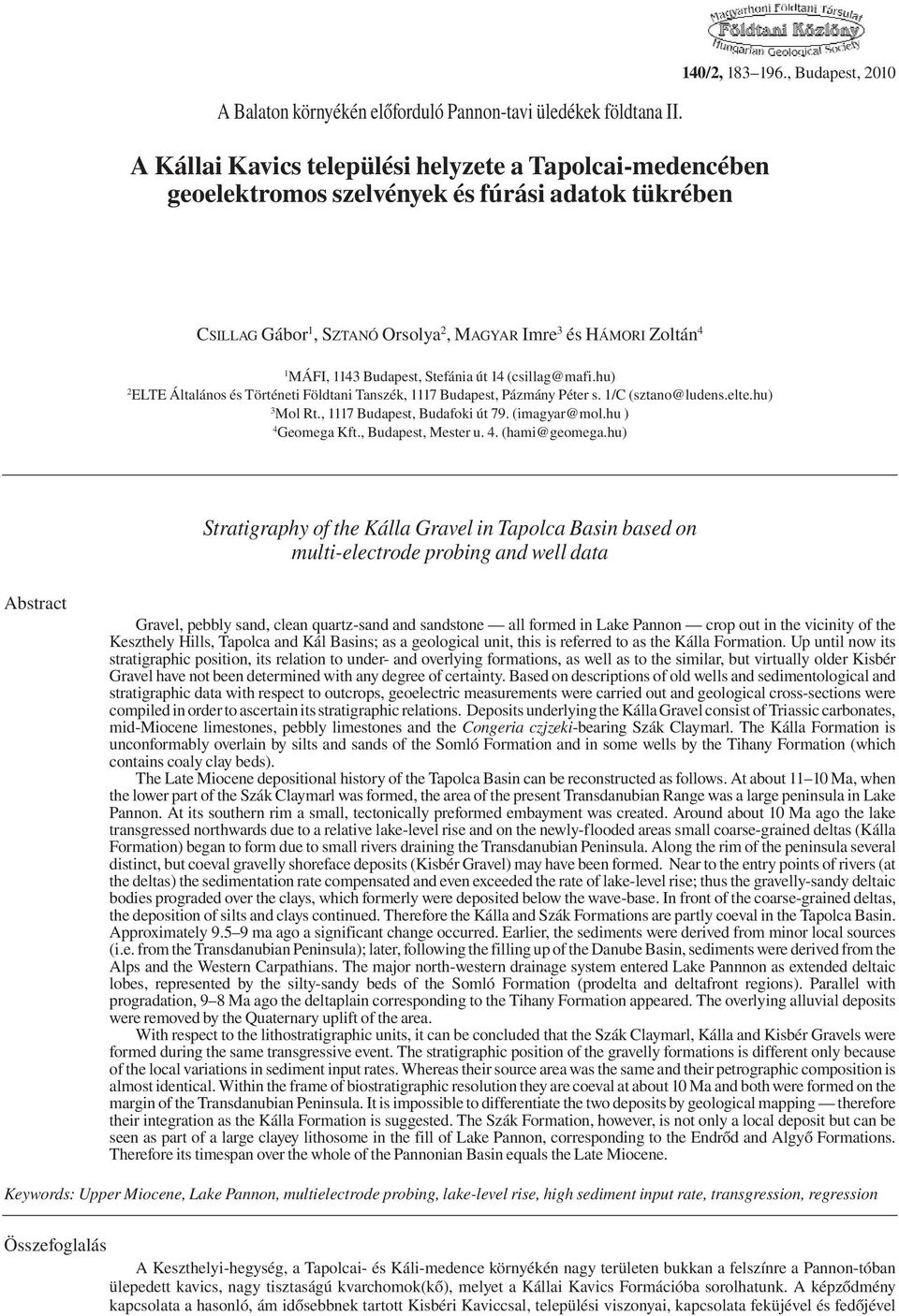 Magyarhoni Földtani Társulat
Földtani Közlöny
Hungarian Geological Society

140/2, 183–196., Budapest, 2010

A Balaton környékén előforduló Pannon-tavi üledékek földtana II.

A Kállai Kavics települési helyzete a Tapolcai-medencében geoelektromos szelvények és fúrási adatok tükrében

CSILLAG Gábor$^1$, SZTANÓ Orsolya$^2$, MAGYAR Imre$^3$ és HÁMORI Zoltán$^4$

$^1$MÁFI, 1143 Budapest, Stefánia út 14 (csillag@mafi.hu)
$^2$ELTE Általános és Történeti Földtani Tanszék, 1117 Budapest, Pázmány Péter s. 1/C (sztano@ludens.elte.hu)
$^3$Mol Rt., 1117 Budapest, Budafoki út 79. (imagyar@mol.hu )
$^4$Geomega Kft., Budapest, Mester u. 4. (hami@geomega.hu)

Stratigraphy of the Kálla Gravel in Tapolca Basin based on multi-electrode probing and well data

Abstract

Gravel, pebbly sand, clean quartz-sand and sandstone — all formed in Lake Pannon — crop out in the vicinity of the Keszthely Hills, Tapolca and Kál Basins; as a geological unit, this is referred to as the Kálla Formation. Up until now its stratigraphic position, its relation to under- and overlying formations, as well as to the similar, but virtually older Kisbér Gravel have not been determined with any degree of certainty. Based on descriptions of old wells and sedimentological and stratigraphic data with respect to outcrops, geoelectric measurements were carried out and geological cross-sections were compiled in order to ascertain its stratigraphic relations. Deposits underlying the Kálla Gravel consist of Triassic carbonates, mid-Miocene limestones, pebbly limestones and the Congeria czjzeki-bearing Szák Claymarl. The Kálla Formation is unconformably overlain by silts and sands of the Somló Formation and in some wells by the Tihany Formation (which contains coaly clay beds).

The Late Miocene depositional history of the Tapolca Basin can be reconstructed as follows. At about 11–10 Ma, when the lower part of the Szák Claymarl was formed, the area of the present Transdanubian Range was a large peninsula in Lake Pannon. At its southern rim a small, tectonically preformed embayment was created. Around about 10 Ma ago the lake transgressed northwards due to a relative lake-level rise and on the newly-flooded areas small coarse-grained deltas (Kálla Formation) began to form due to small rivers draining the Transdanubian Peninsula. Along the rim of the peninsula several distinct, but coeval gravelly shoreface deposits (Kisbér Gravel) may have been formed. Near to the entry points of rivers (at the deltas) the sedimentation rate compensated and even exceeded the rate of lake-level rise; thus the gravelly-sandy deltaic bodies prograded over the clays, which formerly were deposited below the wave-base. In front of the coarse-grained deltas, the deposition of silts and clays continued. Therefore the Kálla and Szák Formations are partly coeval in the Tapolca Basin. Approximately 9.5–9 ma ago a significant change occurred. Earlier, the sediments were derived from minor local sources (i.e. from the Transdanubian Peninsula); later, following the filling up of the Danube Basin, sediments were derived from the Alps and the Western Carpathians. The major north-western drainage system entered Lake Pannnon as extended deltaic lobes, represented by the silty-sandy beds of the Somló Formation (prodelta and deltafront regions). Parallel with progradation, 9–8 Ma ago the deltaplain corresponding to the Tihany Formation appeared. The overlying alluvial deposits were removed by the Quaternary uplift of the area.

With respect to the lithostratigraphic units, it can be concluded that the Szák Claymarl, Kálla and Kisbér Gravels were formed during the same transgressive event. The stratigraphic position of the gravelly formations is different only because of the local variations in sediment input rates. Whereas their source area was the same and their petrographic composition is almost identical. Within the frame of biostratigraphic resolution they are coeval at about 10 Ma and both were formed on the margin of the Transdanubian Peninsula. It is impossible to differentiate the two deposits by geological mapping — therefore their integration as the Kálla Formation is suggested. The Szák Formation, however, is not only a local deposit but can be seen as part of a large clayey lithosome in the fill of Lake Pannon, corresponding to the Endrőd and Algyő Formations. Therefore its timespan over the whole of the Pannonian Basin equals the Late Miocene.

Keywords: Upper Miocene, Lake Pannon, multielectrode probing, lake-level rise, high sediment input rate, transgression, regression

Összefoglalás

A Keszthelyi-hegység, a Tapolcai- és Káli-medence környékén nagy területen bukkan a felszínre a Pannon-tóban ülepedett kavics, nagy tisztaságú kvarchomok(kő), melyet a Kállai Kavics Formációba sorolhatunk. A képződmény kapcsolata a hasonló, ám idősebbnek tartott Kisbéri Kaviccsal, települési viszonyai, kapcsolata feküjével és fedőjével